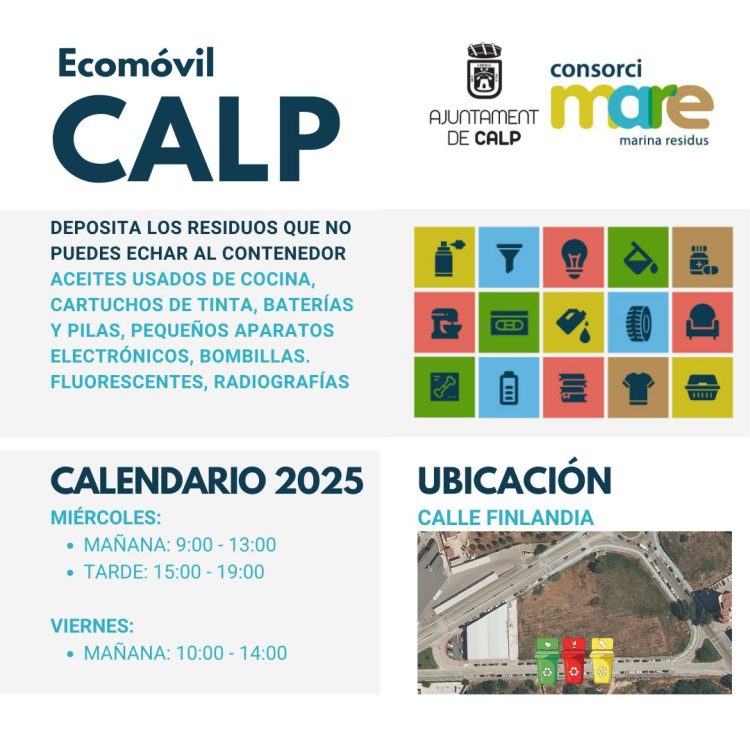 Ecomóvil
CALP

AJUNTAMENT DE CALP

consorci
mare
marina residus

DEPOSITA LOS RESIDUOS QUE NO PUEDES ECHAR AL CONTENEDOR ACEITES USADOS DE COCINA, CARTUCHOS DE TINTA, BATERÍAS Y PILAS, PEQUEÑOS APARATOS ELECTRÓNICOS, BOMBILLAS. FLUORESCENTES, RADIOGRAFÍAS

CALENDARIO 2025

MIÉRCOLES:
• MAÑANA: 9:00 - 13:00
• TARDE: 15:00 - 19:00

VIERNES:
• MAÑANA: 10:00 - 14:00

UBICACIÓN

CALLE FINLANDIA